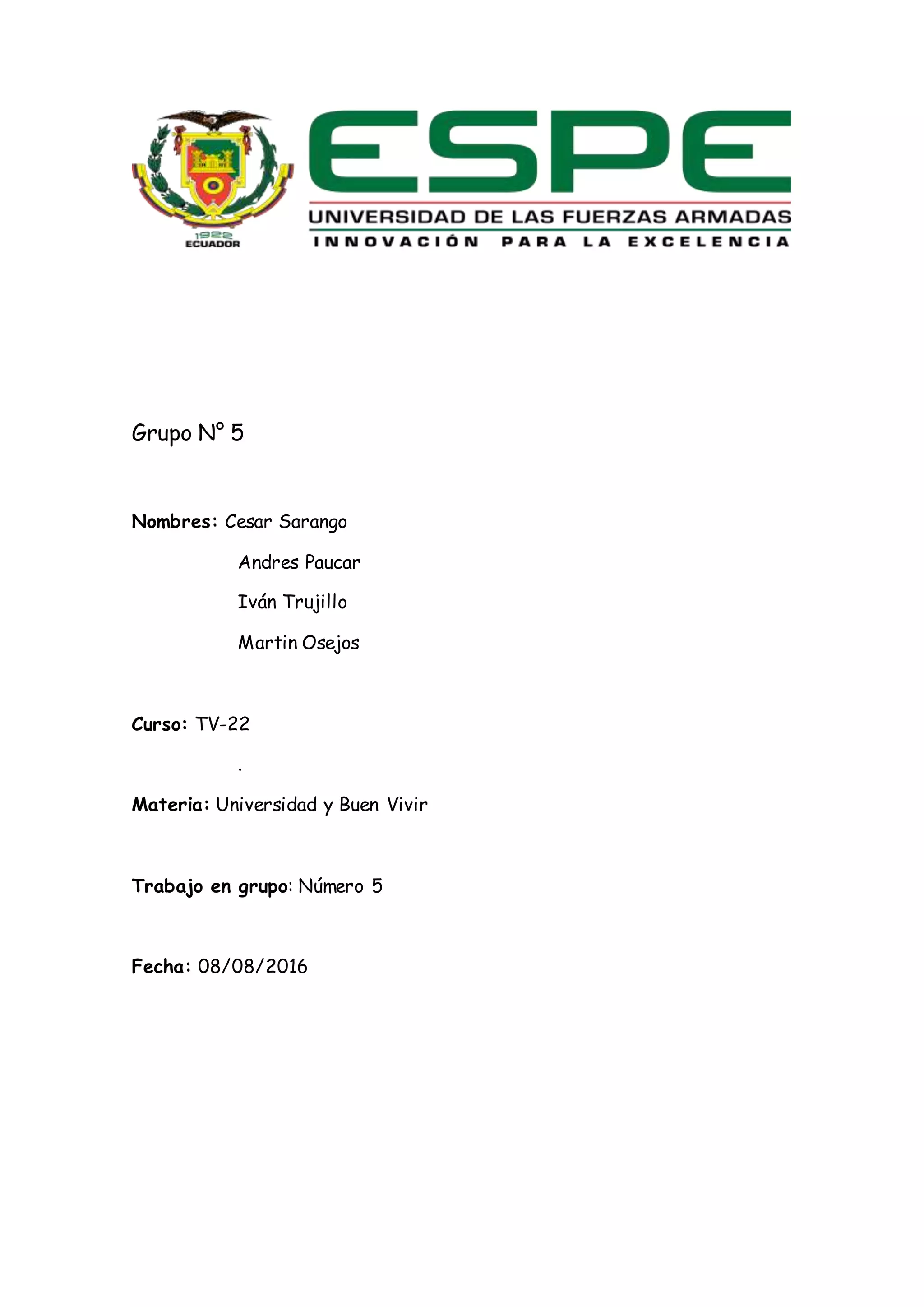 1922
ECUADOR

ESPE
UNIVERSIDAD DE LAS FUERZAS ARMADAS
INNOVACIÓN PARA LA EXCELENCIA

Grupo N° 5

Nombres: Cesar Sarango

Andres Paucar

Iván Trujillo

Martin Osejos

Curso: TV-22

.

Materia: Universidad y Buen Vivir

Trabajo en grupo: Número 5

Fecha: 08/08/2016